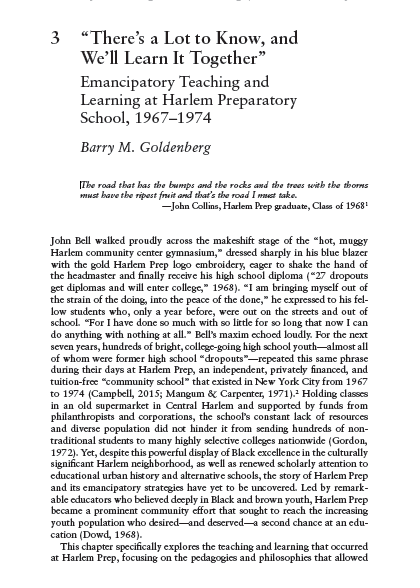 3 "There's a Lot to Know, and We'll Learn It Together"

Emancipatory Teaching and Learning at Harlem Preparatory School, 1967–1974

Barry M. Goldenberg

The road that has the bumps and the rocks and the trees with the thorns must have the ripest fruit and that's the road I must take.
—John Collins, Harlem Prep graduate, Class of 1968$^1$

John Bell walked proudly across the makeshift stage of the "hot, muggy Harlem community center gymnasium," dressed sharply in his blue blazer with the gold Harlem Prep logo embroidery, eager to shake the hand of the headmaster and finally receive his high school diploma ("27 dropouts get diplomas and will enter college," 1968). "I am bringing myself out of the strain of the doing, into the peace of the done," he expressed to his fellow students who, only a year before, were out on the streets and out of school. "For I have done so much with so little for so long that now I can do anything with nothing at all." Bell's maxim echoed loudly. For the next seven years, hundreds of bright, college-going high school youth—almost all of whom were former high school "dropouts"—repeated this same phrase during their days at Harlem Prep, an independent, privately financed, and tuition-free "community school" that existed in New York City from 1967 to 1974 (Campbell, 2015; Mangum & Carpenter, 1971).$^2$ Holding classes in an old supermarket in Central Harlem and supported by funds from philanthropists and corporations, the school's constant lack of resources and diverse population did not hinder it from sending hundreds of nontraditional students to many highly selective colleges nationwide (Gordon, 1972). Yet, despite this powerful display of Black excellence in the culturally significant Harlem neighborhood, as well as renewed scholarly attention to educational urban history and alternative schools, the story of Harlem Prep and its emancipatory strategies have yet to be uncovered. Led by remarkable educators who believed deeply in Black and brown youth, Harlem Prep became a prominent community effort that sought to reach the increasing youth population who desired—and deserved—a second chance at an education (Dowd, 1968).

This chapter specifically explores the teaching and learning that occurred at Harlem Prep, focusing on the pedagogies and philosophies that allowed